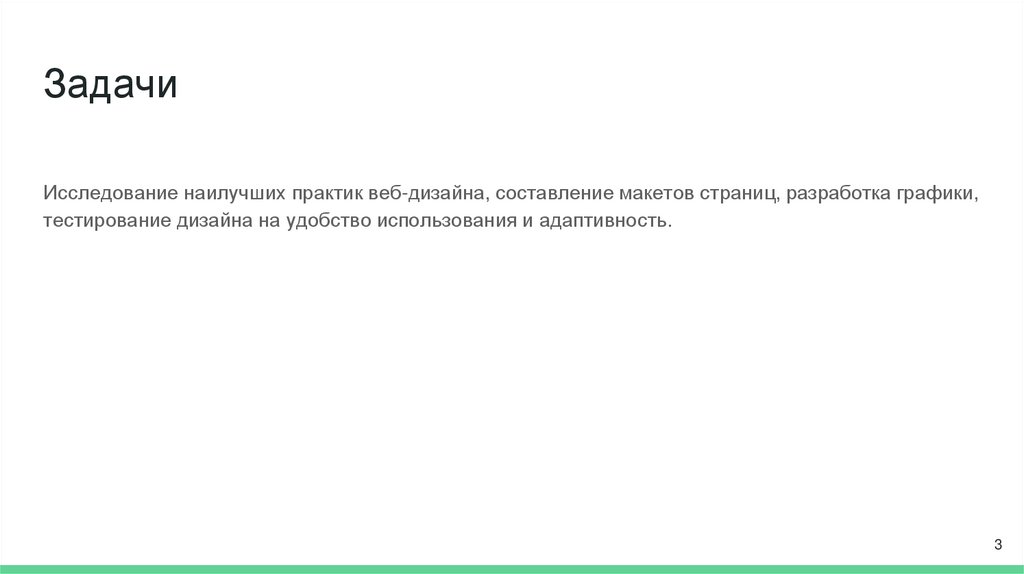 Задачи

Исследование наилучших практик веб-дизайна, составление макетов страниц, разработка графики, тестирование дизайна на удобство использования и адаптивность.

3